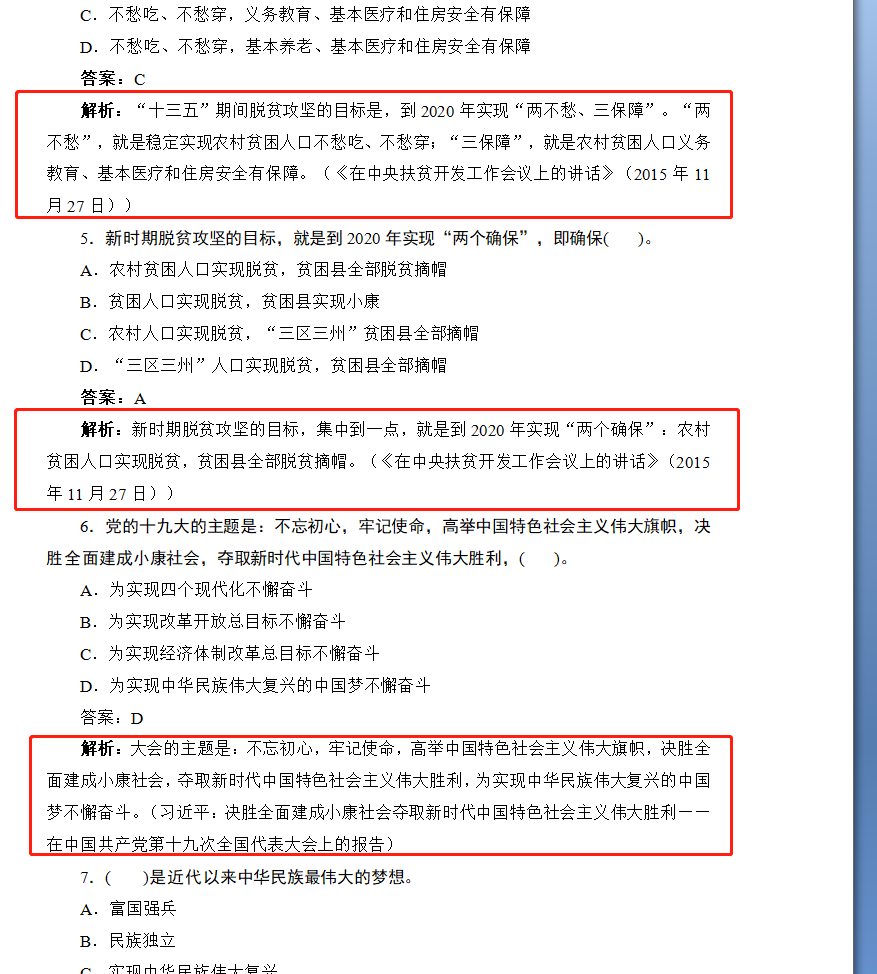 C．不愁吃、不愁穿，义务教育、基本医疗和住房安全有保障

D．不愁吃、不愁穿，基本养老、基本医疗和住房安全有保障

答案：C

解析：“十三五”期间脱贫攻坚的目标是，到 2020 年实现“两不愁、三保障”。“两不愁”，就是稳定实现农村贫困人口不愁吃、不愁穿；“三保障”，就是农村贫困人口义务教育、基本医疗和住房安全有保障。（《在中央扶贫开发工作会议上的讲话》（2015 年 11 月 27 日））

5．新时期脱贫攻坚的目标，就是到 2020 年实现“两个确保”，即确保(　　)。

A．农村贫困人口实现脱贫，贫困县全部脱贫摘帽

B．贫困人口实现脱贫，贫困县实现小康

C．农村人口实现脱贫，“三区三州”贫困县全部摘帽

D．“三区三州”人口实现脱贫，贫困县全部摘帽

答案：A

解析：新时期脱贫攻坚的目标，集中到一点，就是到 2020 年实现“两个确保”：农村贫困人口实现脱贫，贫困县全部脱贫摘帽。（《在中央扶贫开发工作会议上的讲话》（2015 年 11 月 27 日））

6．党的十九大的主题是：不忘初心，牢记使命，高举中国特色社会主义伟大旗帜，决胜全面建成小康社会，夺取新时代中国特色社会主义伟大胜利，(　　)。

A．为实现四个现代化不懈奋斗

B．为实现改革开放总目标不懈奋斗

C．为实现经济体制改革总目标不懈奋斗

D．为实现中华民族伟大复兴的中国梦不懈奋斗

答案：D

解析：大会的主题是：不忘初心，牢记使命，高举中国特色社会主义伟大旗帜，决胜全面建成小康社会，夺取新时代中国特色社会主义伟大胜利，为实现中华民族伟大复兴的中国梦不懈奋斗。（习近平：决胜全面建成小康社会夺取新时代中国特色社会主义伟大胜利——在中国共产党第十九次全国代表大会上的报告）

7．(　　)是近代以来中华民族最伟大的梦想。

A．富国强兵

B．民族独立

C．实现中华民族伟大复兴